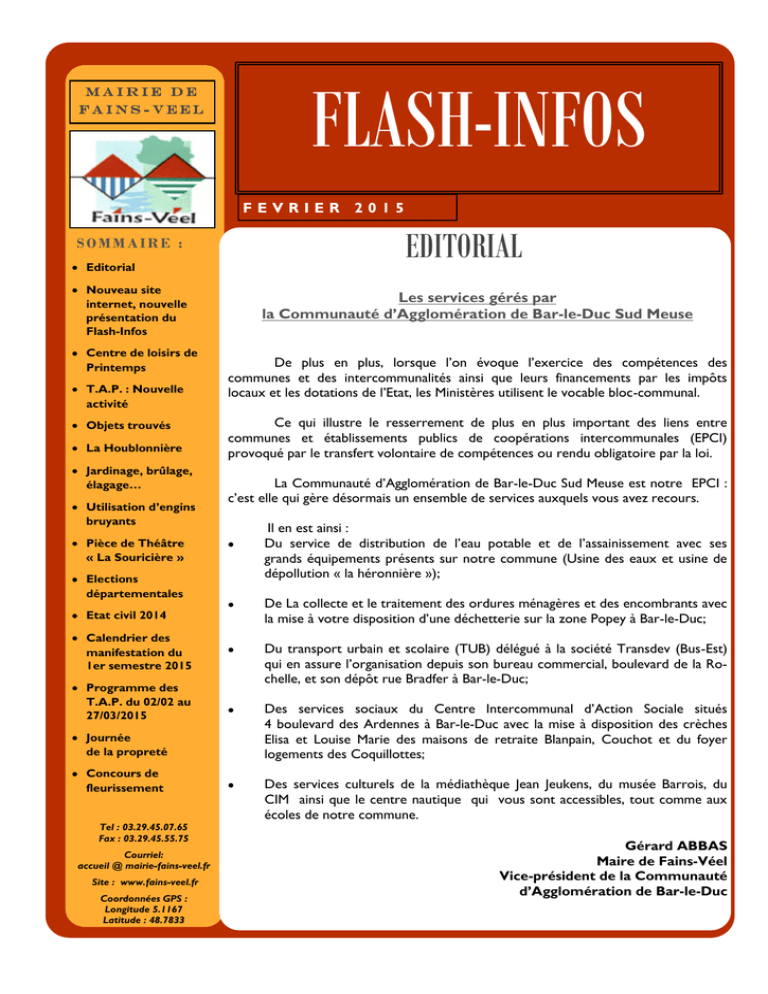 MAIRIE DE FAINS-VEEL

Fains-Véel

SOMMAIRE :

• Editorial
• Nouveau site internet, nouvelle présentation du Flash-Infos
• Centre de loisirs de Printemps
• T.A.P. : Nouvelle activité
• Objets trouvés
• La Houblonnière
• Jardinage, brûlage, élagage…
• Utilisation d'engins bruyants
• Pièce de Théâtre « La Souricière »
• Elections départementales
• Etat civil 2014
• Calendrier des manifestation du 1er semestre 2015
• Programme des T.A.P. du 02/02 au 27/03/2015
• Journée de la propreté
• Concours de fleurissement

Tel : 03.29.45.07.65
Fax : 03.29.45.55.75

Courriel:
accueil @ mairie-fains-veel.fr

Site : www.fains-veel.fr

Coordonnées GPS :
Longitude 5.1167
Latitude : 48.7833

FLASH-INFOS

FEVRIER 2015

EDITORIAL

Les services gérés par
la Communauté d'Agglomération de Bar-le-Duc Sud Meuse

De plus en plus, lorsque l'on évoque l'exercice des compétences des communes et des intercommunalités ainsi que leurs financements par les impôts locaux et les dotations de l'Etat, les Ministères utilisent le vocable bloc-communal.

Ce qui illustre le resserrement de plus en plus important des liens entre communes et établissements publics de coopérations intercommunales (EPCI) provoqué par le transfert volontaire de compétences ou rendu obligatoire par la loi.

La Communauté d'Agglomération de Bar-le-Duc Sud Meuse est notre EPCI : c'est elle qui gère désormais un ensemble de services auxquels vous avez recours.

Il en est ainsi :
• Du service de distribution de l'eau potable et de l'assainissement avec ses grands équipements présents sur notre commune (Usine des eaux et usine de dépollution « la héronnière »);
• De La collecte et le traitement des ordures ménagères et des encombrants avec la mise à votre disposition d'une déchetterie sur la zone Popey à Bar-le-Duc;
• Du transport urbain et scolaire (TUB) délégué à la société Transdev (Bus-Est) qui en assure l'organisation depuis son bureau commercial, boulevard de la Rochelle, et son dépôt rue Bradfer à Bar-le-Duc;
• Des services sociaux du Centre Intercommunal d'Action Sociale situés 4 boulevard des Ardennes à Bar-le-Duc avec la mise à disposition des crèches Elisa et Louise Marie des maisons de retraite Blanpain, Couchot et du foyer logements des Coquillottes;
• Des services culturels de la médiathèque Jean Jeukens, du musée Barrois, du CIM ainsi que le centre nautique qui vous sont accessibles, tout comme aux écoles de notre commune.

Gérard ABBAS
Maire de Fains-Véel
Vice-président de la Communauté
d'Agglomération de Bar-le-Duc